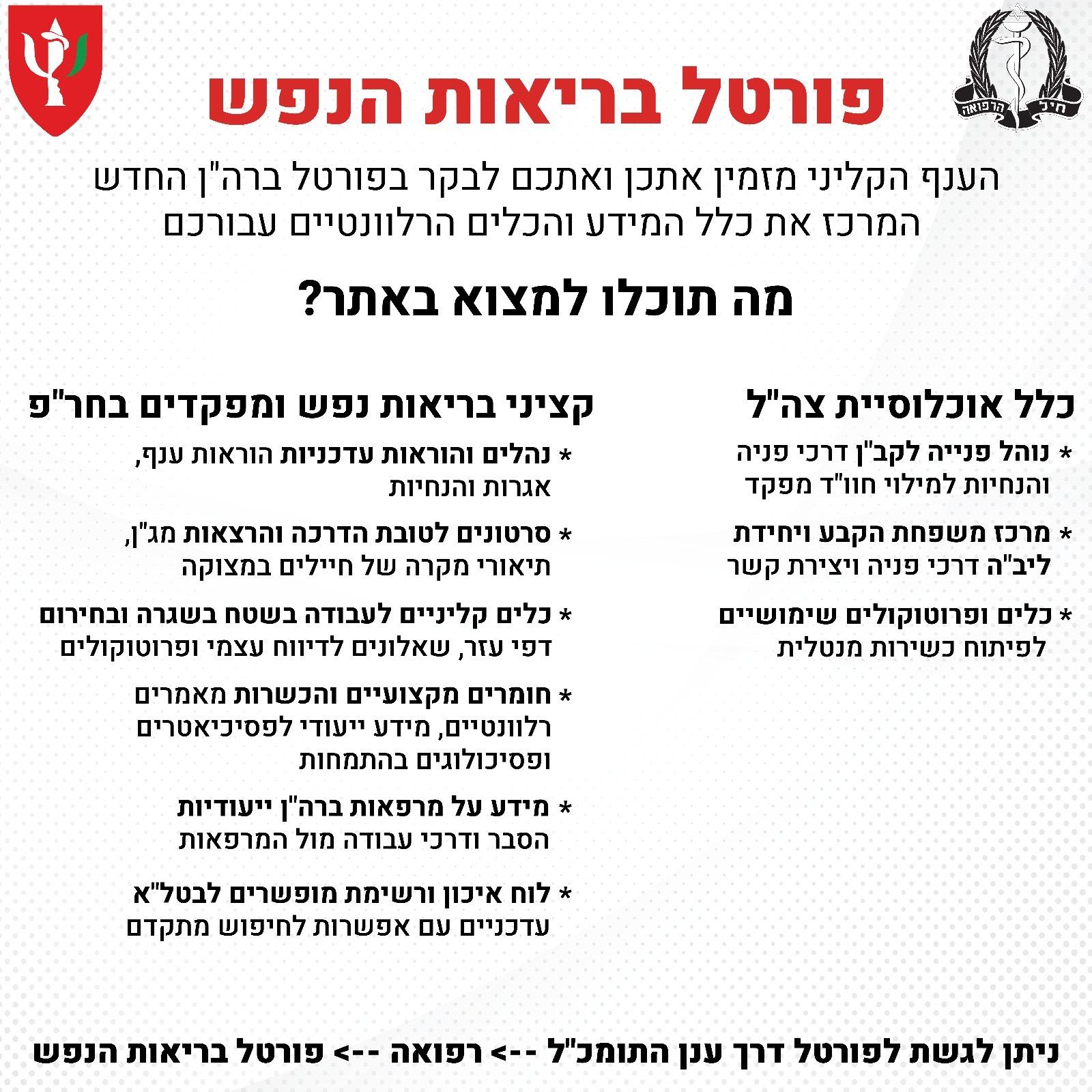 חיל הרפואה

פורטל בריאות הנפש

הענף הקליני מזמין אתכן ואתכם לבקר בפורטל ברה"ן החדש המרכז את כלל המידע והכלים הרלוונטיים עבורכם

מה תוכלו למצוא באתר?

כלל אוכלוסיית צה"ל

* נוהל פנייה לקב"ן דרכי פניה והנחיות למילוי חוו"ד מפקד

* מרכז משפחת הקבע ויחידת ליב"ה דרכי פניה ויצירת קשר

* כלים ופרוטוקולים שימושיים לפיתוח כשירות מנטלית

קציני בריאות נפש ומפקדים בחר"פ

* נהלים והוראות עדכניות הוראות ענף, אגרות והנחיות

* סרטונים לטובת הדרכה והרצאות מג"ן, תיאורי מקרה של חיילים במצוקה

* כלים קליניים לעבודה בשטח בשגרה ובחירום דפי עזר, שאלונים לדיווח עצמי ופרוטוקולים

* חומרים מקצועיים והכשרות מאמרים רלוונטיים, מידע ייעודי לפסיכיאטרים ופסיכולוגים בהתמחות

* מידע על מרפאות ברה"ן ייעודיות הסבר ודרכי עבודה מול המרפאות

* לוח איכון ורשימת מופשרים לבטל"א עדכניים עם אפשרות לחיפוש מתקדם

ניתן לגשת לפורטל דרך ענן התומכ"ל --> רפואה --> פורטל בריאות הנפש